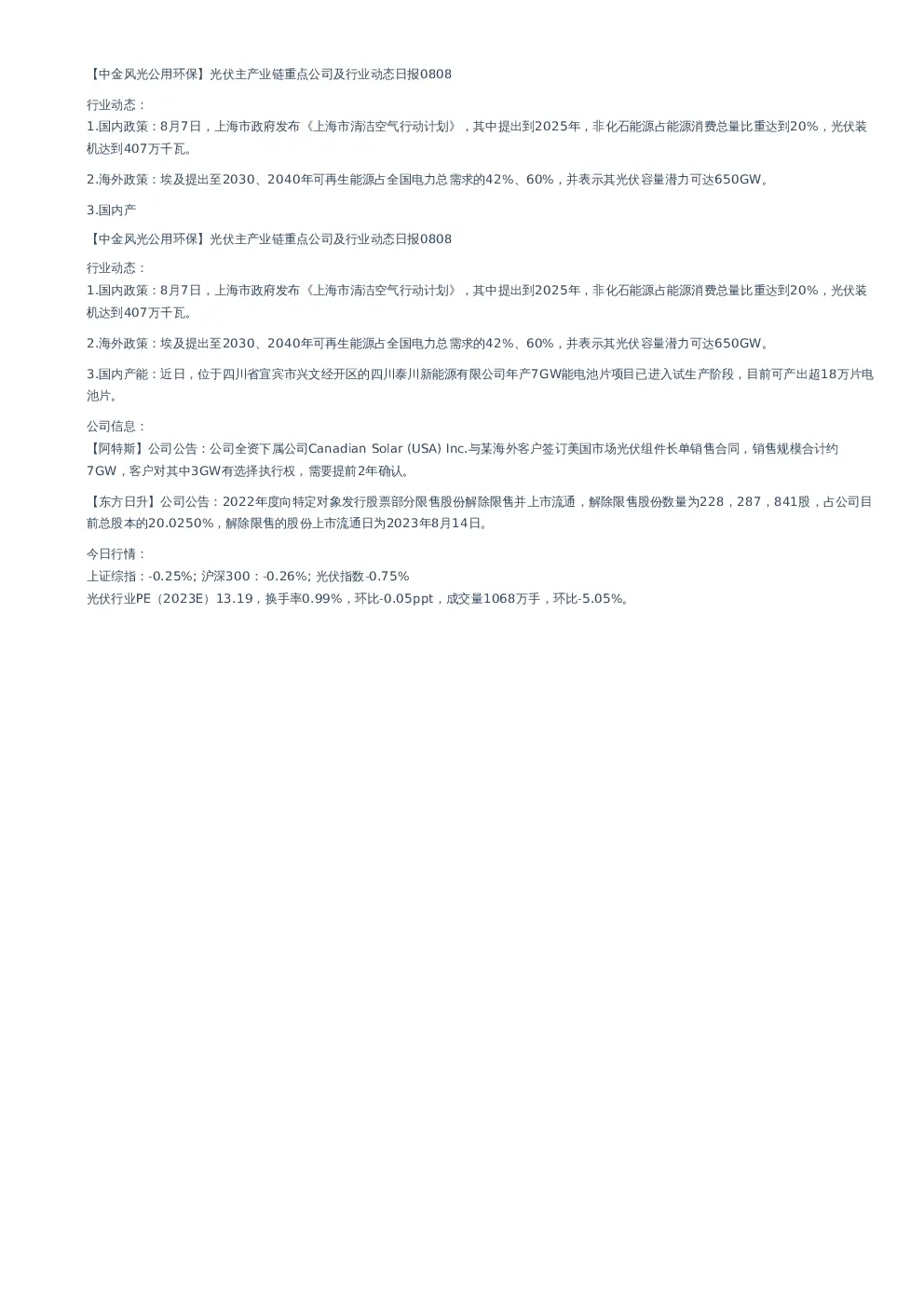 【中金风光公用环保】光伏主产业链重点公司及行业动态日报0808

行业动态：
1.国内政策：8月7日，上海市政府发布《上海市清洁空气行动计划》，其中提出到2025年，非化石能源占能源消费总量比重达到20%，光伏装机达到407万千瓦。

2.海外政策：埃及提出至2030、2040年可再生能源占全国电力总需求的42%、60%，并表示其光伏容量潜力可达650GW。

3.国内产

【中金风光公用环保】光伏主产业链重点公司及行业动态日报0808

行业动态：
1.国内政策：8月7日，上海市政府发布《上海市清洁空气行动计划》，其中提出到2025年，非化石能源占能源消费总量比重达到20%，光伏装机达到407万千瓦。

2.海外政策：埃及提出至2030、2040年可再生能源占全国电力总需求的42%、60%，并表示其光伏容量潜力可达650GW。

3.国内产能：近日，位于四川省宜宾市兴文经开区的四川泰川新能源有限公司年产7GW能电池片项目已进入试生产阶段，目前可产出超18万片电池片。

公司信息：
【阿特斯】公司公告：公司全资下属公司Canadian Solar (USA) Inc.与某海外客户签订美国市场光伏组件长单销售合同，销售规模合计约7GW，客户对其中3GW有选择执行权，需要提前2年确认。

【东方日升】公司公告：2022年度向特定对象发行股票部分限售股份解除限售并上市流通，解除限售股份数量为228，287，841股，占公司目前总股本的20.0250%，解除限售的股份上市流通日为2023年8月14日。

今日行情：
上证综指：-0.25%; 沪深300：-0.26%; 光伏指数-0.75%
光伏行业PE（2023E）13.19，换手率0.99%，环比-0.05ppt，成交量1068万手，环比-5.05%。